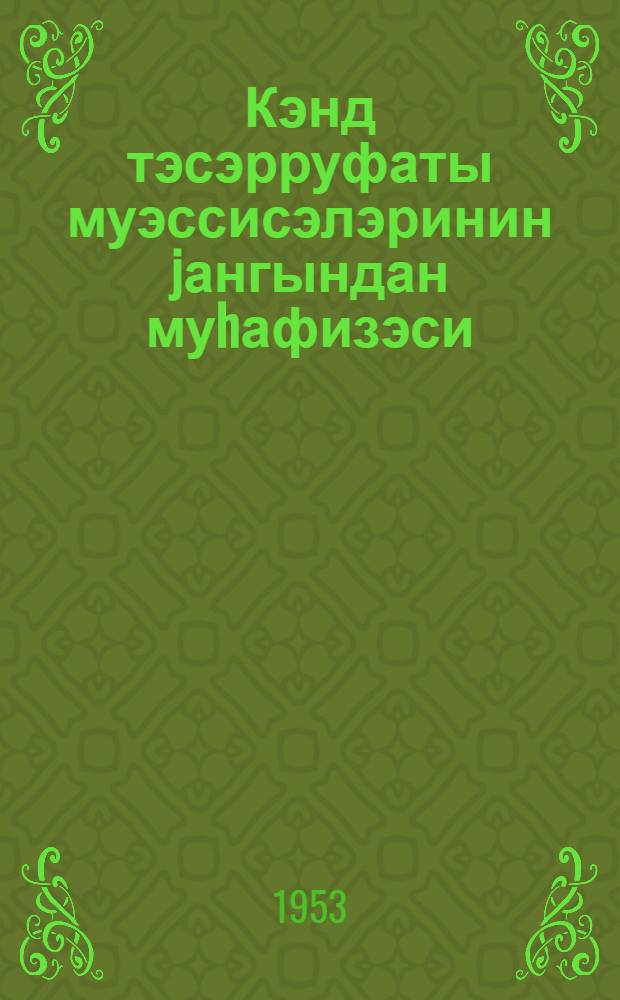 Кэнд тэсэрруфаты муэссисэлэринин јангындан муһафизэси

1953